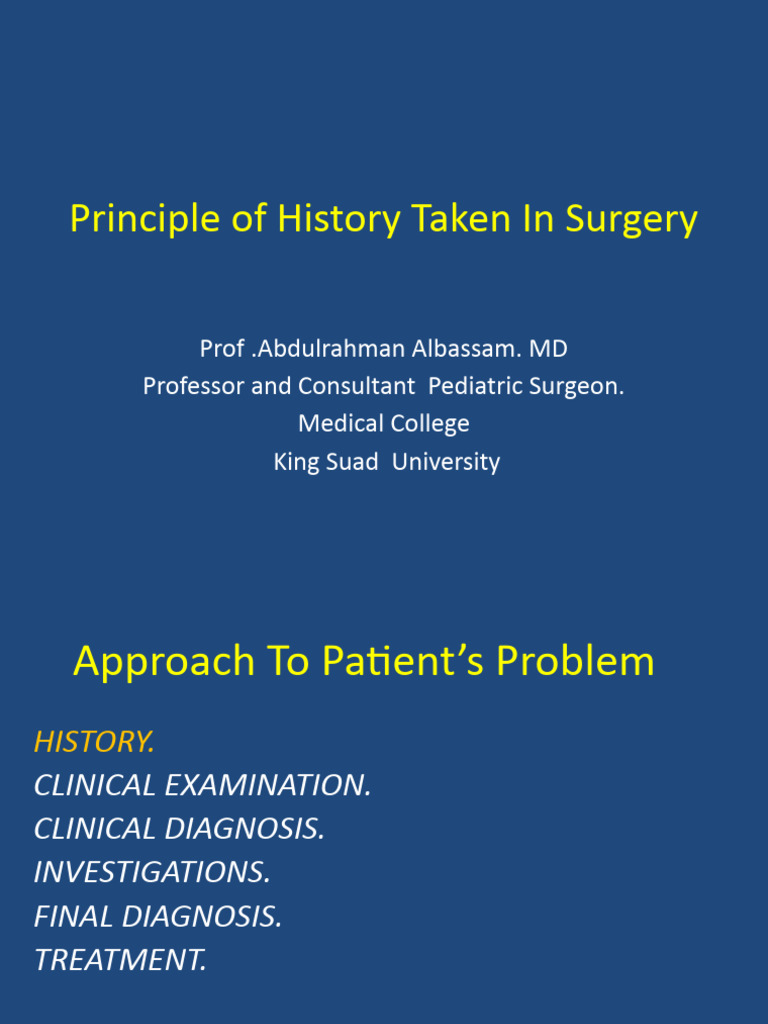 Principle of History Taken In Surgery

Prof .Abdulrahman Albassam. MD
Professor and Consultant Pediatric Surgeon.
Medical College
King Suad University

Approach To Patient's Problem

HISTORY.
CLINICAL EXAMINATION.
CLINICAL DIAGNOSIS.
INVESTIGATIONS.
FINAL DIAGNOSIS.
TREATMENT.